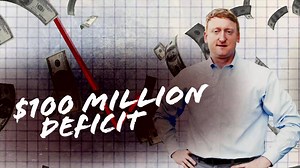 $100 MILLION DEFICIT